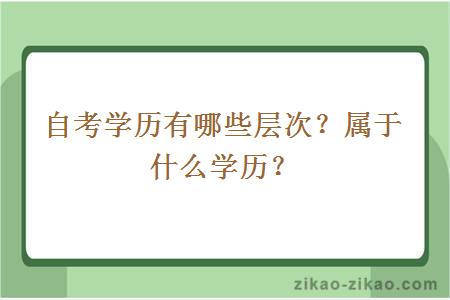 自考学历有哪些层次？属于什么学历？

zikao-zikao.com